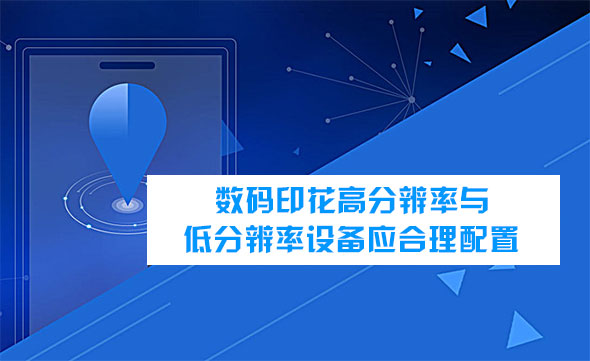 数码印花高分辨率与
低分辨率设备应合理配置